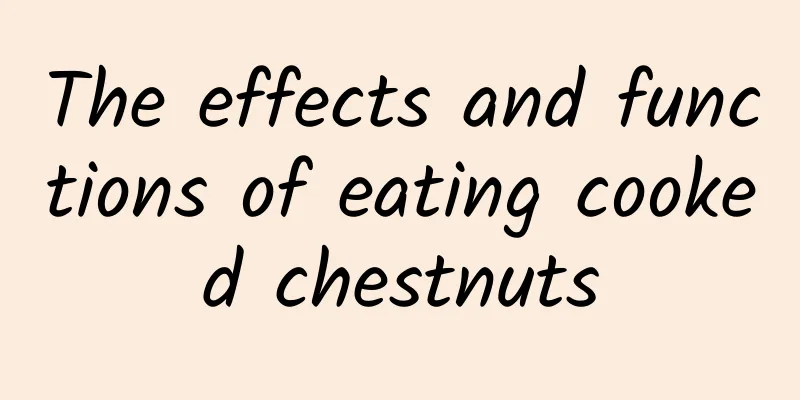 The effects and functions of eating cooked chestnuts